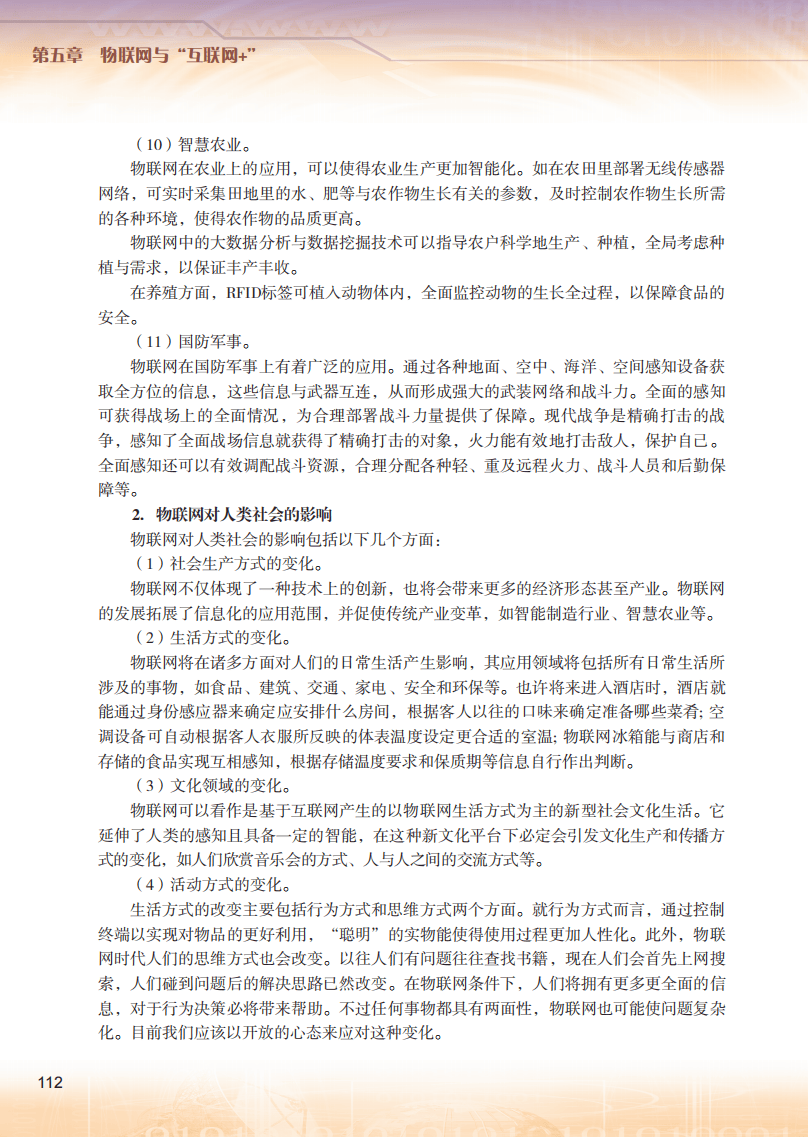 第五章 物联网与“互联网+”

（10）智慧农业。

物联网在农业上的应用，可以使得农业生产更加智能化。如在农田里部署无线传感器网络，可实时采集田地里的水、肥等与农作物生长有关的参数，及时控制农作物生长所需的各种环境，使得农作物的品质更高。

物联网中的大数据分析与数据挖掘技术可以指导农户科学地生产、种植，全局考虑种植与需求，以保证丰产丰收。

在养殖方面，RFID标签可植入动物体内，全面监控动物的生长全过程，以保障食品的安全。

（11）国防军事。

物联网在国防军事上有着广泛的应用。通过各种地面、空中、海洋、空间感知设备获取全方位的信息，这些信息与武器互连，从而形成强大的武装网络和战斗力。全面的感知可获得战场上的全面情况，为合理部署战斗力量提供了保障。现代战争是精确打击的战争，感知了全面战场信息就获得了精确打击的对象，火力能有效地打击敌人，保护自己。全面感知还可以有效调配战斗资源，合理分配各种轻、重及远程火力、战斗人员和后勤保障等。

2. 物联网对人类社会的影响

物联网对人类社会的影响包括以下几个方面：

（1）社会生产方式的变化。

物联网不仅体现了一种技术上的创新，也将会带来更多的经济形态甚至产业。物联网的发展拓展了信息化的应用范围，并促使传统产业变革，如智能制造行业、智慧农业等。

（2）生活方式的变化。

物联网将在诸多方面对人们的日常生活产生影响，其应用领域将包括所有日常生活所涉及的事物，如食品、建筑、交通、家电、安全和环保等。也许将来进入酒店时，酒店就能通过身份感应器来确定应安排什么房间，根据客人以往的口味来确定准备哪些菜肴；空调设备可自动根据客人衣服所反映的体表温度设定更合适的室温；物联网冰箱能与商店和存储的食品实现互相感知，根据存储温度要求和保质期等信息自行作出判断。

（3）文化领域的变化。

物联网可以看作是基于互联网产生的以物联网生活方式为主的新型社会文化生活。它延伸了人类的感知且具备一定的智能，在这种新文化平台下必定会引发文化生产和传播方式的变化，如人们欣赏音乐会的方式、人与人之间的交流方式等。

（4）活动方式的变化。

生活方式的改变主要包括行为方式和思维方式两个方面。就行为方式而言，通过控制终端以实现对物品的更好利用，“聪明”的实物能使得使用过程更加人性化。此外，物联网时代人们的思维方式也会改变。以往人们有问题往往查找书籍，现在人们会首先上网搜索，人们碰到问题后的解决思路已然改变。在物联网条件下，人们将拥有更多更全面的信息，对于行为决策必将带来帮助。不过任何事物都具有两面性，物联网也可能使问题复杂化。目前我们应该以开放的心态来应对这种变化。

112